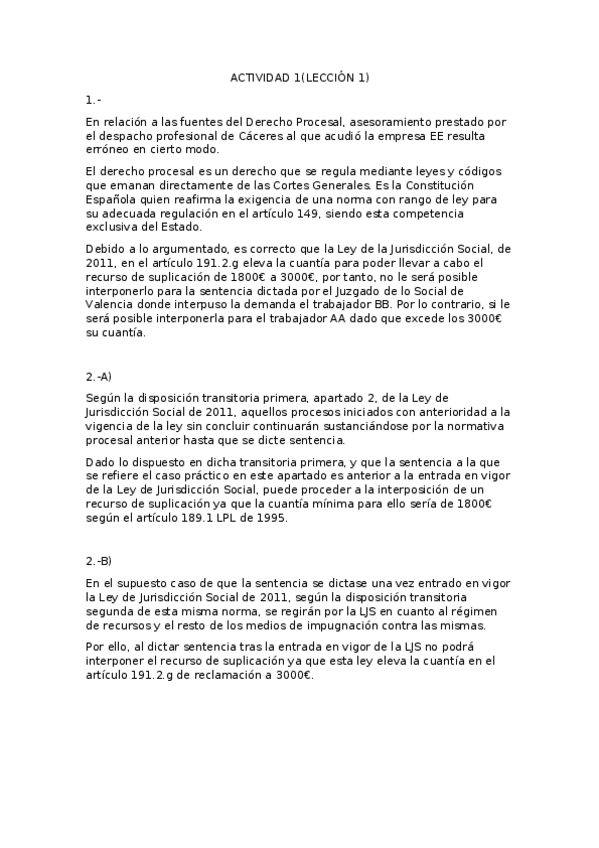 ACTIVIDAD 1(LECCIÓN 1)

1.-

En relación a las fuentes del Derecho Procesal, asesoramiento prestado por el despacho profesional de Cáceres al que acudió la empresa EE resulta erróneo en cierto modo.

El derecho procesal es un derecho que se regula mediante leyes y códigos que emanan directamente de las Cortes Generales. Es la Constitución Española quien reafirma la exigencia de una norma con rango de ley para su adecuada regulación en el artículo 149, siendo esta competencia exclusiva del Estado.

Debido a lo argumentado, es correcto que la Ley de la Jurisdicción Social, de 2011, en el artículo 191.2.g eleva la cuantía para poder llevar a cabo el recurso de suplicación de 1800€ a 3000€, por tanto, no le será posible interponerlo para la sentencia dictada por el Juzgado de lo Social de Valencia donde interpuso la demanda el trabajador BB. Por lo contrario, si le será posible interponerla para el trabajador AA dado que excede los 3000€ su cuantía.

2.-A)

Según la disposición transitoria primera, apartado 2, de la Ley de Jurisdicción Social de 2011, aquellos procesos iniciados con anterioridad a la vigencia de la ley sin concluir continuarán sustanciándose por la normativa procesal anterior hasta que se dicte sentencia.

Dado lo dispuesto en dicha transitoria primera, y que la sentencia a la que se refiere el caso práctico en este apartado es anterior a la entrada en vigor de la Ley de Jurisdicción Social, puede proceder a la interposición de un recurso de suplicación ya que la cuantía mínima para ello sería de 1800€ según el artículo 189.1 LPL de 1995.

2.-B)

En el supuesto caso de que la sentencia se dictase una vez entrado en vigor la Ley de Jurisdicción Social de 2011, según la disposición transitoria segunda de esta misma norma, se regirán por la LJS en cuanto al régimen de recursos y el resto de los medios de impugnación contra las mismas.

Por ello, al dictar sentencia tras la entrada en vigor de la LJS no podrá interponer el recurso de suplicación ya que esta ley eleva la cuantía en el artículo 191.2.g de reclamación a 3000€.